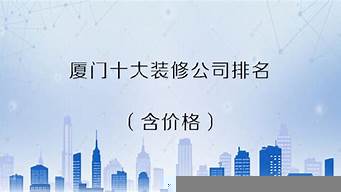 厦门十大装修公司排名

（含价格）